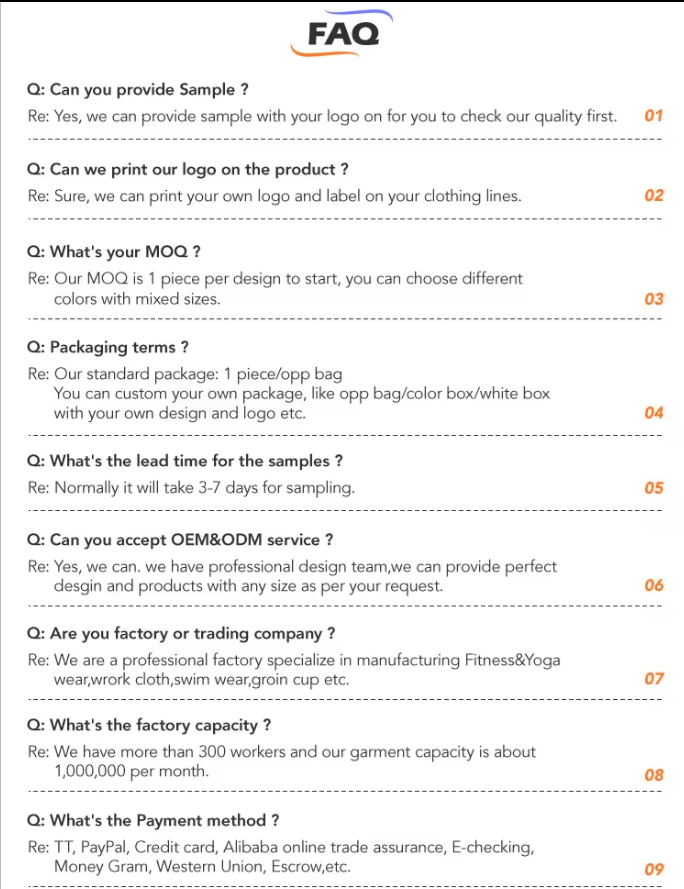 FAQ

Q: Can you provide Sample ?
Re: Yes, we can provide sample with your logo on for you to check our quality first. 01

Q: Can we print our logo on the product ?
Re: Sure, we can print your own logo and label on your clothing lines. 02

Q: What's your MOQ ?
Re: Our MOQ is 1 piece per design to start, you can choose different colors with mixed sizes. 03

Q: Packaging terms ?
Re: Our standard package: 1 piece/opp bag
You can custom your own package, like opp bag/color box/white box with your own design and logo etc. 04

Q: What's the lead time for the samples ?
Re: Normally it will take 3-7 days for sampling. 05

Q: Can you accept OEM&ODM service ?
Re: Yes, we can. we have professional design team,we can provide perfect desgin and products with any size as per your request. 06

Q: Are you factory or trading company ?
Re: We are a professional factory specialize in manufacturing Fitness&Yoga wear,wrork cloth,swim wear,groin cup etc. 07

Q: What's the factory capacity ?
Re: We have more than 300 workers and our garment capacity is about 1,000,000 per month. 08

Q: What's the Payment method ?
Re: TT, PayPal, Credit card, Alibaba online trade assurance, E-checking, Money Gram, Western Union, Escrow,etc. 09